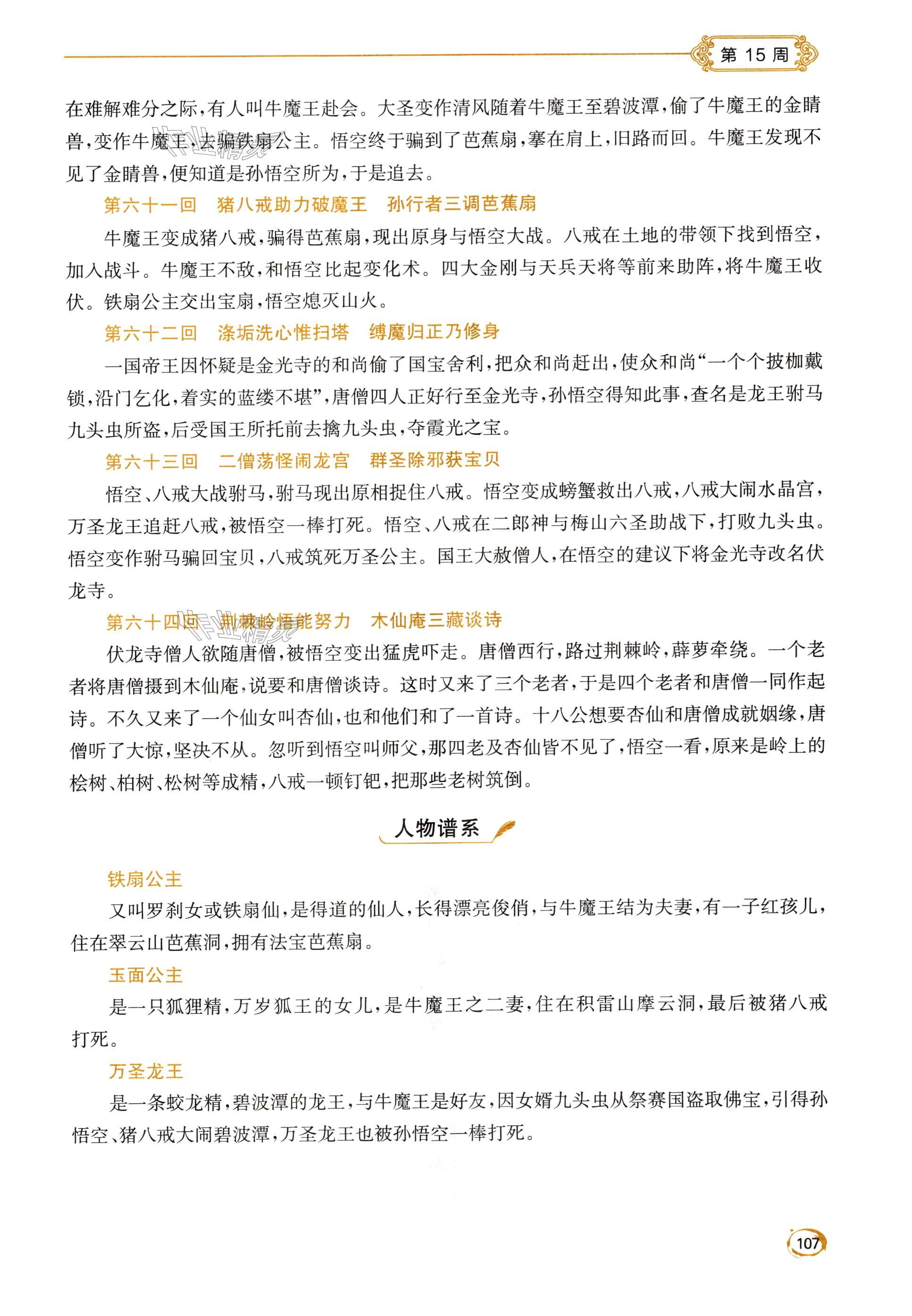 第 15 周

在难解难分之际，有人叫牛魔王赴会。大圣变作清风随着牛魔王至碧波潭，偷了牛魔王的金睛兽，变作牛魔王，去骗铁扇公主。悟空终于骗到了芭蕉扇，搴在肩上，旧路而回。牛魔王发现不见了金睛兽，便知道是孙悟空所为，于是追去。

第六十一回　猪八戒助力破魔王　孙行者三调芭蕉扇

牛魔王变成猪八戒，骗得芭蕉扇，现出原身与悟空大战。八戒在土地的带领下找到悟空，加入战斗。牛魔王不敌，和悟空比起变化术。四大金刚与天兵天将等前来助阵，将牛魔王收伏。铁扇公主交出宝扇，悟空熄灭山火。

第六十二回　涤垢洗心惟扫塔　缚魔归正乃修身

一国帝王因怀疑是金光寺的和尚偷了国宝舍利，把众和尚赶出，使众和尚“一个个披枷戴锁，沿门乞化，着实的蓝缕不堪”，唐僧四人正好行至金光寺，孙悟空得知此事，查名是龙王驸马九头虫所盗，后受国王所托前去擒九头虫，夺霞光之宝。

第六十三回　二僧荡怪闹龙宫　群圣除邪获宝贝

悟空、八戒大战驸马，驸马现出原相捉住八戒。悟空变成螃蟹救出八戒，八戒大闹水晶宫，万圣龙王追赶八戒，被悟空一棒打死。悟空、八戒在二郎神与梅山六圣助战下，打败九头虫。悟空变作驸马骗回宝贝，八戒筑死万圣公主。国王大赦僧人，在悟空的建议下将金光寺改名伏龙寺。

第六十四回　荆棘岭悟能努力　木仙庵三藏谈诗

伏龙寺僧人欲随唐僧，被悟空变出猛虎吓走。唐僧西行，路过荆棘岭，薜萝牵绕。一个老者将唐僧摄到木仙庵，说要和唐僧谈诗。这时又来了三个老者，于是四个老者和唐僧一同作起诗。不久又来了一个仙女叫杏仙，也和他们和了一首诗。十八公想要杏仙和唐僧成就姻缘，唐僧听了大惊，坚决不从。忽听到悟空叫师父，那四老及杏仙皆不见了，悟空一看，原来是岭上的桧树、柏树、松树等成精，八戒一顿钉钯，把那些老树筑倒。

人物谱系

铁扇公主

又叫罗刹女或铁扇仙，是得道的仙人，长得漂亮俊俏，与牛魔王结为夫妻，有一子红孩儿，住在翠云山芭蕉洞，拥有法宝芭蕉扇。

玉面公主

是一只狐狸精，万岁狐王的女儿，是牛魔王之二妻，住在积雷山摩云洞，最后被猪八戒打死。

万圣龙王

是一条蛟龙精，碧波潭的龙王，与牛魔王是好友，因女婿九头虫从祭赛国盗取佛宝，引得孙悟空、猪八戒大闹碧波潭，万圣龙王也被孙悟空一棒打死。

107